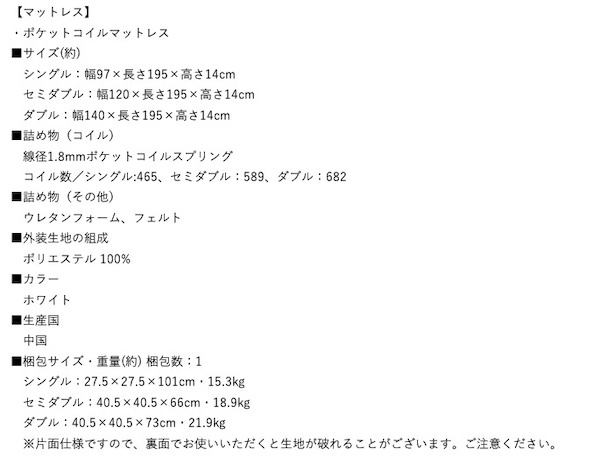 【マットレス】
・ポケットコイルマットレス
■サイズ(約)
シングル：幅97×長さ195×高さ14cm
セミダブル：幅120×長さ195×高さ14cm
ダブル：幅140×長さ195×高さ14cm
■詰め物（コイル）
線径1.8mmポケットコイルスプリング
コイル数／シングル:465、セミダブル：589、ダブル：682
■詰め物（その他）
ウレタンフォーム、フェルト
■外装生地の組成
ポリエステル 100%
■カラー
ホワイト
■生産国
中国
■梱包サイズ・重量(約) 梱包数：1
シングル：27.5×27.5×101cm・15.3kg
セミダブル：40.5×40.5×66cm・18.9kg
ダブル：40.5×40.5×73cm・21.9kg
※片面仕様ですので、裏面でお使いいただくと生地が破れることがございます。ご注意ください。